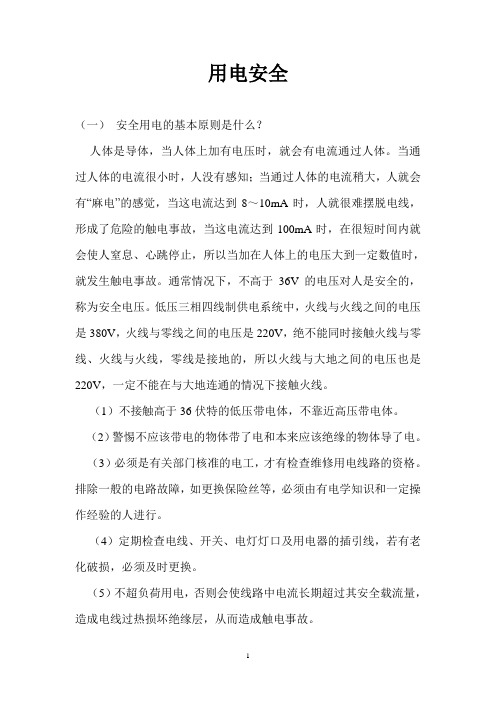 用电安全

（一） 安全用电的基本原则是什么？

人体是导体，当人体上加有电压时，就会有电流通过人体。当通过人体的电流很小时，人没有感知；当通过人体的电流稍大，人就会有“麻电”的感觉，当这电流达到 8～10mA 时，人就很难摆脱电线，形成了危险的触电事故，当这电流达到 100mA 时，在很短时间内就会使人窒息、心跳停止，所以当加在人体上的电压大到一定数值时，就发生触电事故。通常情况下，不高于 36V 的电压对人是安全的，称为安全电压。低压三相四线制供电系统中，火线与火线之间的电压是 380V，火线与零线之间的电压是 220V，绝不能同时接触火线与零线、火线与火线，零线是接地的，所以火线与大地之间的电压也是 220V，一定不能在与大地连通的情况下接触火线。

（1）不接触高于 36 伏特的低压带电体，不靠近高压带电体。

（2）警惕不应该带电的物体带了电和本来应该绝缘的物体导了电。

（3）必须是有关部门核准的电工，才有检查维修用电线路的资格。排除一般的电路故障，如更换保险丝等，必须由有电学知识和一定操作经验的人进行。

（4）定期检查电线、开关、电灯灯口及用电器的插引线，若有老化破损，必须及时更换。

（5）不超负荷用电，否则会使线路中电流长期超过其安全载流量，造成电线过热损坏绝缘层，从而造成触电事故。

1